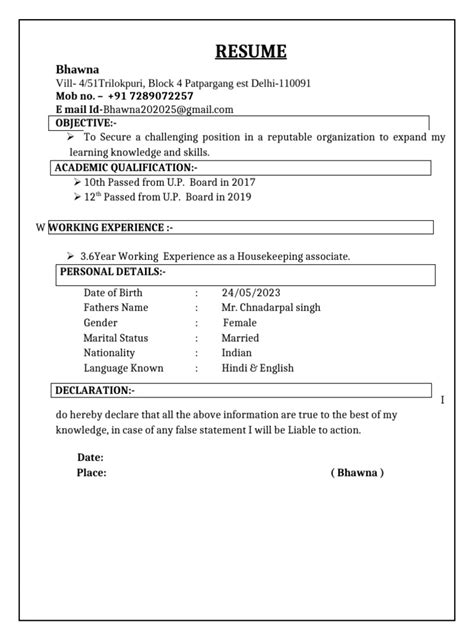 RESUME

Bhawna
Vill- 4/51Trilokpuri, Block 4 Patpargang est Delhi-110091
Mob no. – +91 7289072257
E mail Id-Bhawna202025@gmail.com

OBJECTIVE:-

➢ To Secure a challenging position in a reputable organization to expand my learning knowledge and skills.

ACADEMIC QUALIFICATION:-

➢ 10th Passed from U.P. Board in 2017
➢ 12$^{th}$ Passed from U.P. Board in 2019

W WORKING EXPERIENCE :-

➢ 3.6Year Working Experience as a Housekeeping associate.

PERSONAL DETAILS:-

| Date of Birth | : | 24/05/2023 |
|---|---|---|
| Fathers Name | : | Mr. Chnadarpal singh |
| Gender | : | Female |
| Marital Status | : | Married |
| Nationality | : | Indian |
| Language Known | : | Hindi & English |

DECLARATION:-

I

do hereby declare that all the above information are true to the best of my knowledge, in case of any false statement I will be Liable to action.

Date:
Place: ( Bhawna )